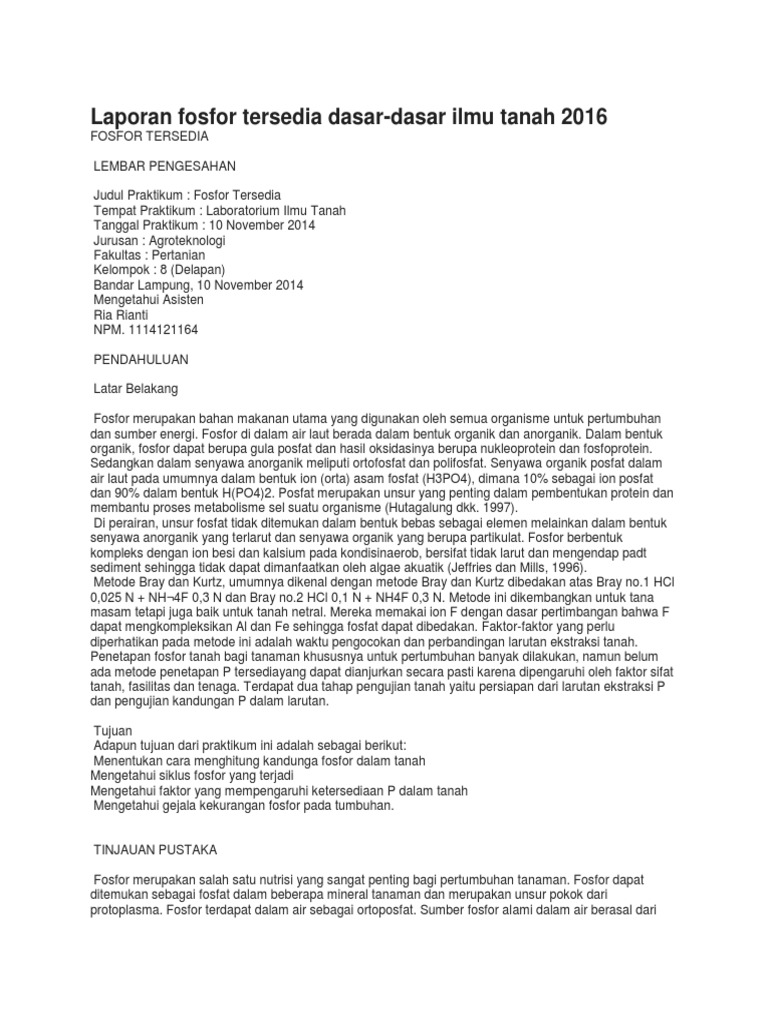 Laporan fosfor tersedia dasar-dasar ilmu tanah 2016
FOSFOR TERSEDIA

LEMBAR PENGESAHAN

Judul Praktikum : Fosfor Tersedia
Tempat Praktikum : Laboratorium Ilmu Tanah
Tanggal Praktikum : 10 November 2014
Jurusan : Agroteknologi
Fakultas : Pertanian
Kelompok : 8 (Delapan)
Bandar Lampung, 10 November 2014
Mengetahui Asisten
Ria Rianti
NPM. 1114121164

PENDAHULUAN

Latar Belakang

Fosfor merupakan bahan makanan utama yang digunakan oleh semua organisme untuk pertumbuhan dan sumber energi. Fosfor di dalam air laut berada dalam bentuk organik dan anorganik. Dalam bentuk organik, fosfor dapat berupa gula posfat dan hasil oksidasinya berupa nukleoprotein dan fosfoprotein. Sedangkan dalam senyawa anorganik meliputi ortofosfat dan polifosfat. Senyawa organik posfat dalam air laut pada umumnya dalam bentuk ion (orta) asam fosfat (H3PO4), dimana 10% sebagai ion posfat dan 90% dalam bentuk H(PO4)2. Posfat merupakan unsur yang penting dalam pembentukan protein dan membantu proses metabolisme sel suatu organisme (Hutagalung dkk. 1997).
Di perairan, unsur fosfat tidak ditemukan dalam bentuk bebas sebagai elemen melainkan dalam bentuk senyawa anorganik yang terlarut dan senyawa organik yang berupa partikulat. Fosfor berbentuk kompleks dengan ion besi dan kalsium pada kondisinaerob, bersifat tidak larut dan mengendap padt sediment sehingga tidak dapat dimanfaatkan oleh algae akuatik (Jeffries dan Mills, 1996).
Metode Bray dan Kurtz, umumnya dikenal dengan metode Bray dan Kurtz dibedakan atas Bray no.1 HCl 0,025 N + NH¬4F 0,3 N dan Bray no.2 HCl 0,1 N + NH4F 0,3 N. Metode ini dikembangkan untuk tana masam tetapi juga baik untuk tanah netral. Mereka memakai ion F dengan dasar pertimbangan bahwa F dapat mengkompleksikan Al dan Fe sehingga fosfat dapat dibedakan. Faktor-faktor yang perlu diperhatikan pada metode ini adalah waktu pengocokan dan perbandingan larutan ekstraksi tanah. Penetapan fosfor tanah bagi tanaman khususnya untuk pertumbuhan banyak dilakukan, namun belum ada metode penetapan P tersediayang dapat dianjurkan secara pasti karena dipengaruhi oleh faktor sifat tanah, fasilitas dan tenaga. Terdapat dua tahap pengujian tanah yaitu persiapan dari larutan ekstraksi P dan pengujian kandungan P dalam larutan.

Tujuan
Adapun tujuan dari praktikum ini adalah sebagai berikut:
Menentukan cara menghitung kandunga fosfor dalam tanah
Mengetahui siklus fosfor yang terjadi
Mengetahui faktor yang mempengaruhi ketersediaan P dalam tanah
Mengetahui gejala kekurangan fosfor pada tumbuhan.

TINJAUAN PUSTAKA

Fosfor merupakan salah satu nutrisi yang sangat penting bagi pertumbuhan tanaman. Fosfor dapat ditemukan sebagai fosfat dalam beberapa mineral tanaman dan merupakan unsur pokok dari protoplasma. Fosfor terdapat dalam air sebagai ortoposfat. Sumber fosfor alami dalam air berasal dari